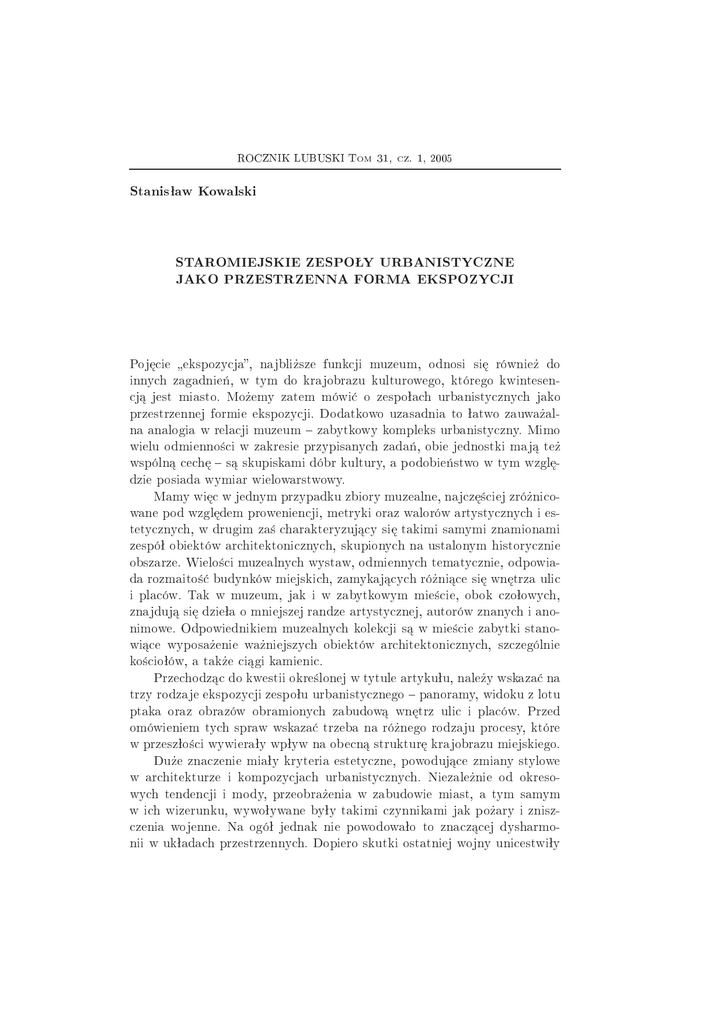 ROCZNIK LUBUSKI Tom 31, cz. 1, 2005

Stanisław Kowalski

STAROMIEJSKIE ZESPOŁY URBANISTYCZNE JAKO PRZESTRZENNA FORMA EKSPOZYCJI

Pojęcie „ekspozycja", najbliższe funkcji muzeum, odnosi się również do innych zagadnień, w tym do krajobrazu kulturowego, którego kwintesencją jest miasto. Możemy zatem mówić o zespołach urbanistycznych jako przestrzennej formie ekspozycji. Dodatkowo uzasadnia to łatwo zauważalna analogia w relacji muzeum – zabytkowy kompleks urbanistyczny. Mimo wielu odmienności w zakresie przypisanych zadań, obie jednostki mają też wspólną cechę – są skupiskami dóbr kultury, a podobieństwo w tym względzie posiada wymiar wielowarstwowy.

Mamy więc w jednym przypadku zbiory muzealne, najczęściej zróżnicowane pod względem proweniencji, metryki oraz walorów artystycznych i estetycznych, w drugim zaś charakteryzujący się takimi samymi znamionami zespół obiektów architektonicznych, skupionych na ustalonym historycznie obszarze. Wielości muzealnych wystaw, odmiennych tematycznie, odpowiada rozmaitość budynków miejskich, zamykających różniące się wnętrza ulic i placów. Tak w muzeum, jak i w zabytkowym mieście, obok czołowych, znajdują się dzieła o mniejszej randze artystycznej, autorów znanych i anonimowe. Odpowiednikiem muzealnych kolekcji są w mieście zabytki stanowiące wyposażenie ważniejszych obiektów architektonicznych, szczególnie kościołów, a także ciągi kamienic.

Przechodząc do kwestii określonej w tytule artykułu, należy wskazać na trzy rodzaje ekspozycji zespołu urbanistycznego – panoramy, widoku z lotu ptaka oraz obrazów obramionych zabudową wnętrz ulic i placów. Przed omówieniem tych spraw wskazać trzeba na różnego rodzaju procesy, które w przeszłości wywierały wpływ na obecną strukturę krajobrazu miejskiego.

Duże znaczenie miały kryteria estetyczne, powodujące zmiany stylowe w architekturze i kompozycjach urbanistycznych. Niezależnie od okresowych tendencji i mody, przeobrażenia w zabudowie miast, a tym samym w ich wizerunku, wywoływane były takimi czynnikami jak pożary i zniszczenia wojenne. Na ogół jednak nie powodowało to znaczącej dysharmonii w układach przestrzennych. Dopiero skutki ostatniej wojny unicestwiły